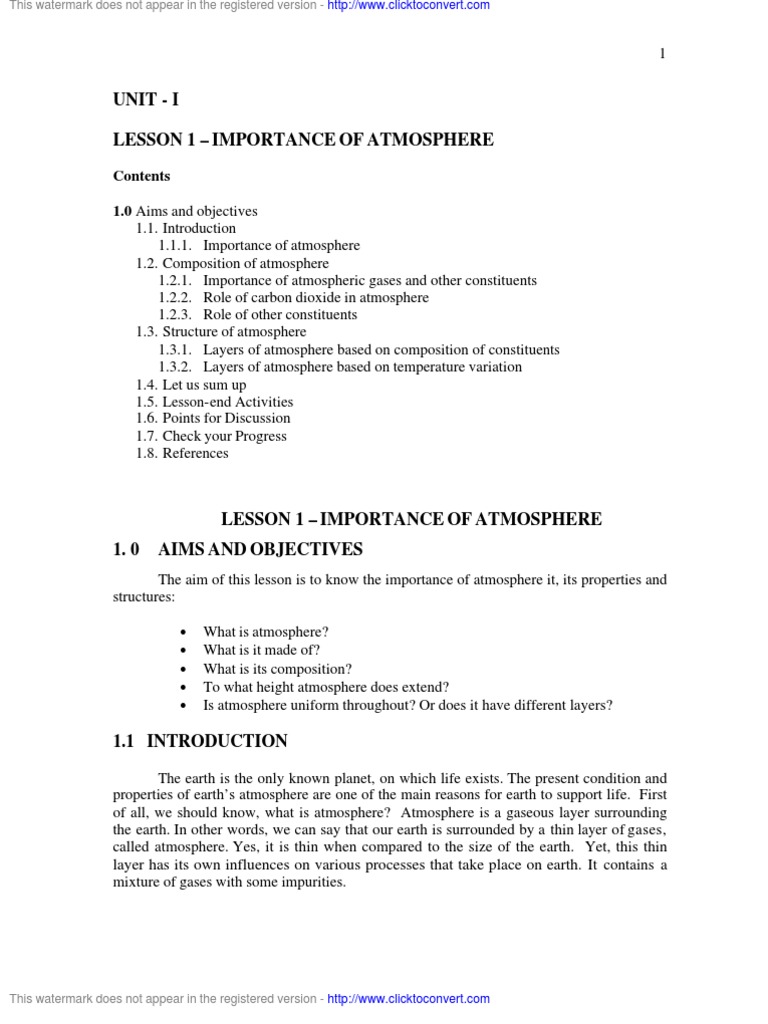 This watermark does not appear in the registered version - http://www.clicktoconvert.com

1

UNIT - I

LESSON 1 – IMPORTANCE OF ATMOSPHERE

Contents

1.0 Aims and objectives
1.1. Introduction
1.1.1. Importance of atmosphere
1.2. Composition of atmosphere
1.2.1. Importance of atmospheric gases and other constituents
1.2.2. Role of carbon dioxide in atmosphere
1.2.3. Role of other constituents
1.3. Structure of atmosphere
1.3.1. Layers of atmosphere based on composition of constituents
1.3.2. Layers of atmosphere based on temperature variation
1.4. Let us sum up
1.5. Lesson-end Activities
1.6. Points for Discussion
1.7. Check your Progress
1.8. References

LESSON 1 – IMPORTANCE OF ATMOSPHERE

1. 0 AIMS AND OBJECTIVES

The aim of this lesson is to know the importance of atmosphere it, its properties and structures:

• What is atmosphere?
• What is it made of?
• What is its composition?
• To what height atmosphere does extend?
• Is atmosphere uniform throughout? Or does it have different layers?

1.1 INTRODUCTION

The earth is the only known planet, on which life exists. The present condition and properties of earth's atmosphere are one of the main reasons for earth to support life. First of all, we should know, what is atmosphere? Atmosphere is a gaseous layer surrounding the earth. In other words, we can say that our earth is surrounded by a thin layer of gases, called atmosphere. Yes, it is thin when compared to the size of the earth. Yet, this thin layer has its own influences on various processes that take place on earth. It contains a mixture of gases with some impurities.

This watermark does not appear in the registered version - http://www.clicktoconvert.com